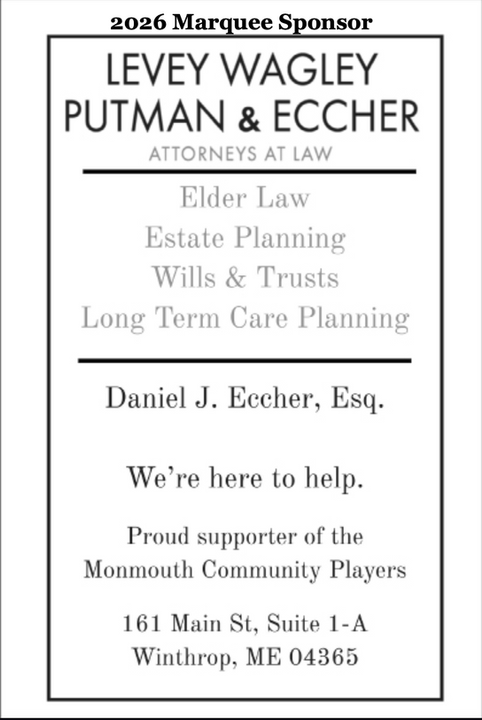 2026 Marquee Sponsor

LEVEY WAGLEY
PUTMAN & ECCHER
ATTORNEYS AT LAW

Elder Law
Estate Planning
Wills & Trusts
Long Term Care Planning

Daniel J. Eccher, Esq.

We're here to help.

Proud supporter of the Monmouth Community Players

161 Main St, Suite 1-A
Winthrop, ME 04365